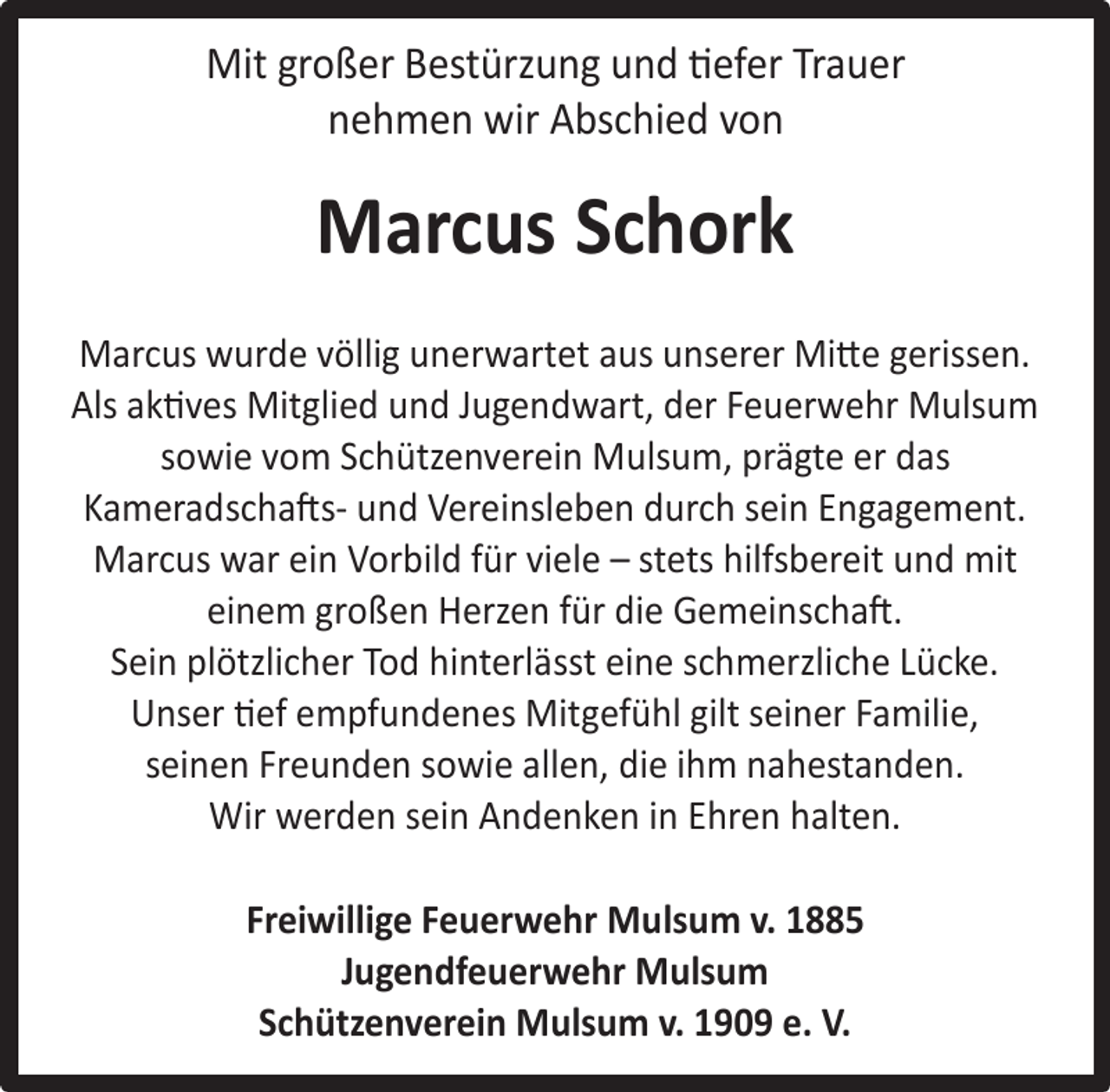 Mit großer Bestürzung und tiefer Trauer nehmen wir Abschied von

Marcus Schork

Marcus wurde völlig unerwartet aus unserer Mitte gerissen. Als aktives Mitglied und Jugendwart, der Feuerwehr Mulsum sowie vom Schützenverein Mulsum, prägte er das Kameradschafts- und Vereinsleben durch sein Engagement. Marcus war ein Vorbild für viele – stets hilfsbereit und mit einem großen Herzen für die Gemeinschaft. Sein plötzlicher Tod hinterlässt eine schmerzliche Lücke. Unser tief empfundenes Mitgefühl gilt seiner Familie, seinen Freunden sowie allen, die ihm nahestanden. Wir werden sein Andenken in Ehren halten.

Freiwillige Feuerwehr Mulsum v. 1885
Jugendfeuerwehr Mulsum
Schützenverein Mulsum v. 1909 e. V.